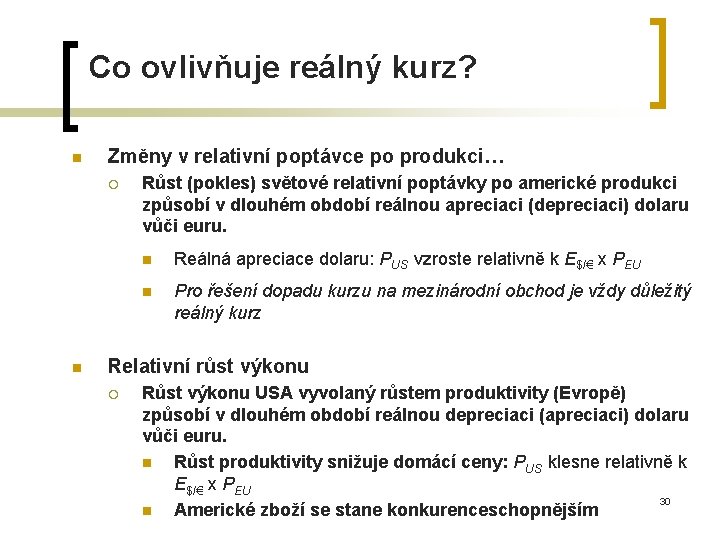 Co ovlivňuje reálný kurz?

Změny v relativní poptávce po produkci…

Růst (pokles) světové relativní poptávky po americké produkci způsobí v dlouhém období reálnou apreciaci (depreciaci) dolaru vůči euru.

Reálná apreciace dolaru: $P_{US}$ vzroste relativně k $E_{\$/€}$ x $P_{EU}$

Pro řešení dopadu kurzu na mezinárodní obchod je vždy důležitý reálný kurz

Relativní růst výkonu

Růst výkonu USA vyvolaný růstem produktivity (Evropě) způsobí v dlouhém období reálnou depreciaci (apreciaci) dolaru vůči euru.

Růst produktivity snižuje domácí ceny: $P_{US}$ klesne relativně k $E_{\$/€}$ x $P_{EU}$

Americké zboží se stane konkurenceschopnějším

30